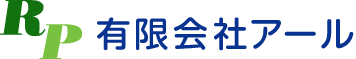 RP 有限会社アール